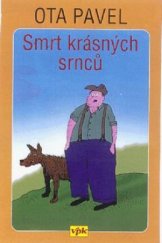 OTA PAVEL

Smrt krásných srnců

vpk